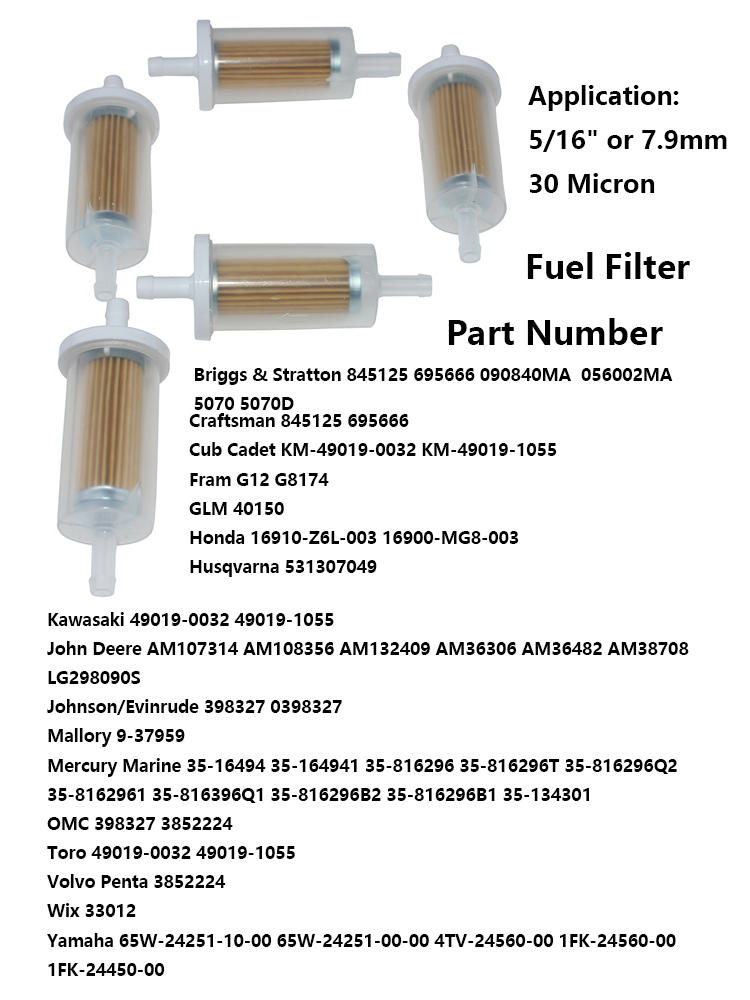 Application:
5/16" or 7.9mm
30 Micron

Fuel Filter

Part Number

Briggs & Stratton 845125 695666 090840MA 056002MA 5070 5070D
Craftsman 845125 695666
Cub Cadet KM-49019-0032 KM-49019-1055
Fram G12 G8174
GLM 40150
Honda 16910-Z6L-003 16900-MG8-003
Husqvarna 531307049

Kawasaki 49019-0032 49019-1055
John Deere AM107314 AM108356 AM132409 AM36306 AM36482 AM38708 LG298090S
Johnson/Evinrude 398327 0398327
Mallory 9-37959
Mercury Marine 35-16494 35-164941 35-816296 35-816296T 35-816296Q2 35-8162961 35-816396Q1 35-816296B2 35-816296B1 35-134301
OMC 398327 3852224
Toro 49019-0032 49019-1055
Volvo Penta 3852224
Wix 33012
Yamaha 65W-24251-10-00 65W-24251-00-00 4TV-24560-00 1FK-24560-00 1FK-24450-00